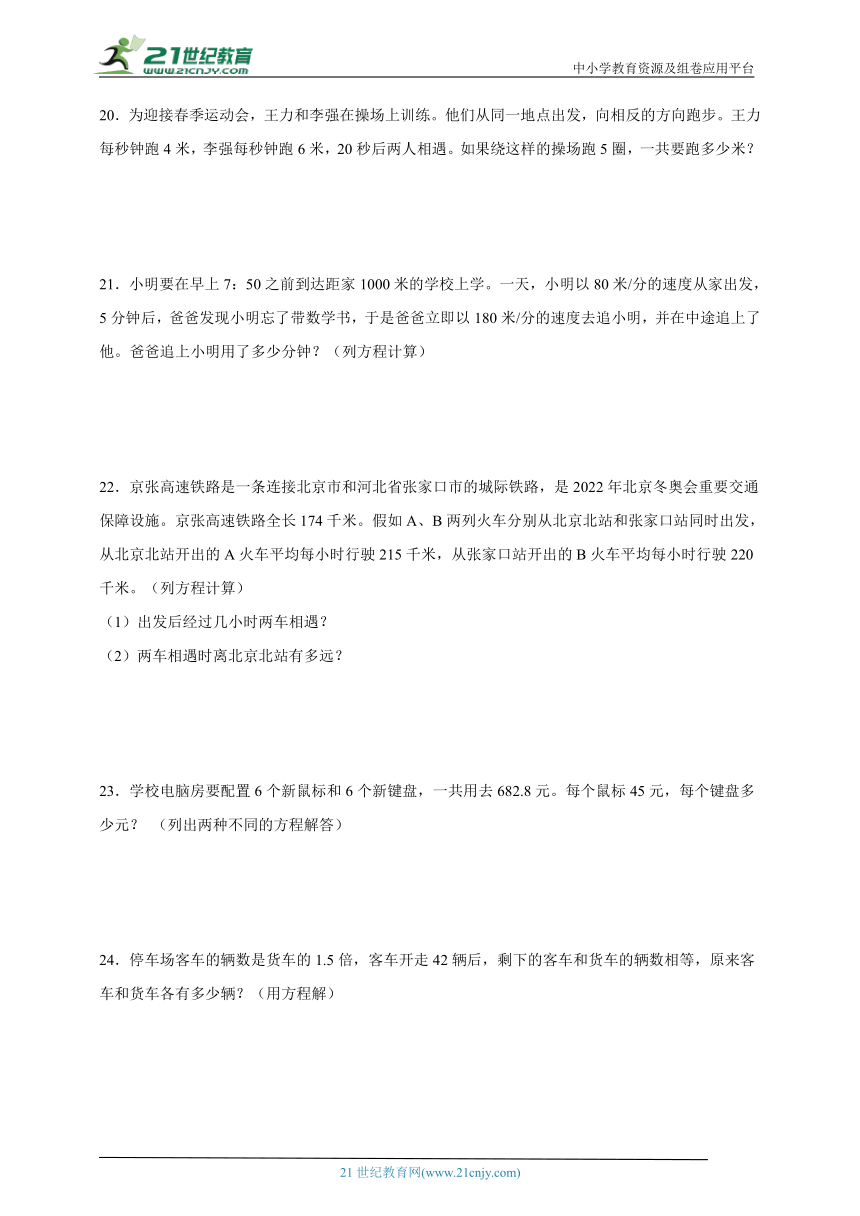 21世纪教育
www.21cnjy.com

中小学教育资源及组卷应用平台

20．为迎接春季运动会，王力和李强在操场上训练。他们从同一地点出发，向相反的方向跑步。王力每秒钟跑 4 米，李强每秒钟跑 6 米，20 秒后两人相遇。如果绕这样的操场跑 5 圈，一共要跑多少米？

21．小明要在早上 7：50 之前到达距家 1000 米的学校上学。一天，小明以 80 米/分的速度从家出发，5 分钟后，爸爸发现小明忘了带数学书，于是爸爸立即以 180 米/分的速度去追小明，并在中途追上了他。爸爸追上小明用了多少分钟？（列方程计算）

22．京张高速铁路是一条连接北京市和河北省张家口市的城际铁路，是 2022 年北京冬奥会重要交通保障设施。京张高速铁路全长 174 千米。假如 A、B 两列火车分别从北京北站和张家口站同时出发，从北京北站开出的 A 火车平均每小时行驶 215 千米，从张家口站开出的 B 火车平均每小时行驶 220 千米。（列方程计算）
（1）出发后经过几小时两车相遇？
（2）两车相遇时离北京北站有多远？

23．学校电脑房要配置 6 个新鼠标和 6 个新键盘，一共用去 682.8 元。每个鼠标 45 元，每个键盘多少元？ （列出两种不同的方程解答）

24．停车场客车的辆数是货车的 1.5 倍，客车开走 42 辆后，剩下的客车和货车的辆数相等，原来客车和货车各有多少辆？（用方程解）

21 世纪教育网(www.21cnjy.com)